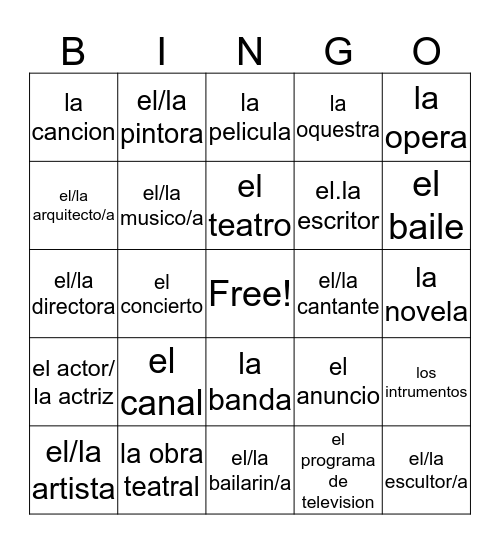 | B | I | N | G | O |
|---|---|---|---|---|
| la cancion | el/la pintora | la pelicula | la oquestra | la opera |
| el/la arquitecto/a | el/la musico/a | el teatro | el.la escritor | el baile |
| el/la directora | el concierto | Free! | el/la cantante | la novela |
| el actor/ la actriz | el canal | la banda | el anuncio | los intrumentos |
| el/la artista | la obra teatral | el/la bailarin/a | el programa de television | el/la escultor/a |